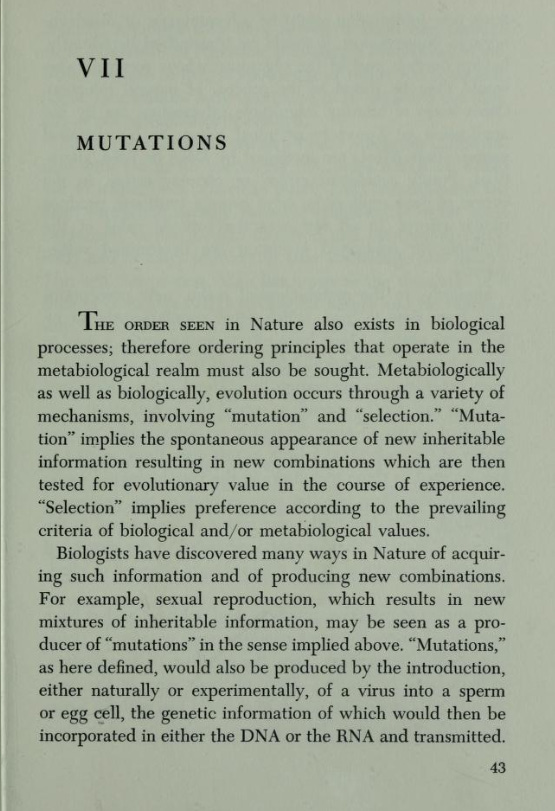 VII

MUTATIONS

THE ORDER SEEN in Nature also exists in biological processes; therefore ordering principles that operate in the metabiological realm must also be sought. Metabiologically as well as biologically, evolution occurs through a variety of mechanisms, involving "mutation" and "selection." "Mutation" implies the spontaneous appearance of new inheritable information resulting in new combinations which are then tested for evolutionary value in the course of experience. "Selection" implies preference according to the prevailing criteria of biological and/or metabiological values.

Biologists have discovered many ways in Nature of acquiring such information and of producing new combinations. For example, sexual reproduction, which results in new mixtures of inheritable information, may be seen as a producer of "mutations" in the sense implied above. "Mutations," as here defined, would also be produced by the introduction, either naturally or experimentally, of a virus into a sperm or egg cell, the genetic information of which would then be incorporated in either the DNA or the RNA and transmitted.

43